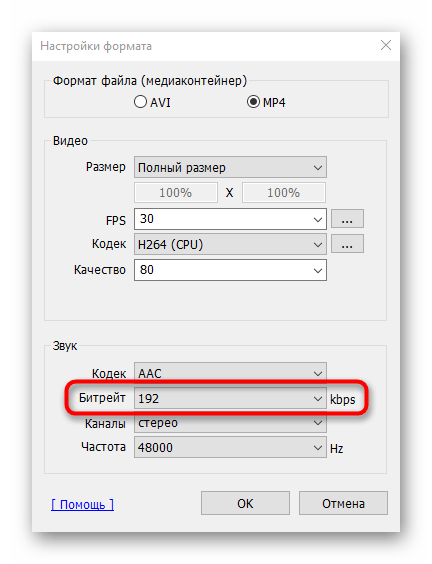 Настройки формата

Формат файла (медиаконтейнер)
AVI
MP4

Видео
Размер Полный размер
100% X 100%
FPS 30 ...
Кодек H264 (CPU) ...
Качество 80

Звук
Кодек AAC
Битрейт 192 kbps
Каналы стерео
Частота 48000 Hz

[ Помощь ]
OK
Отмена